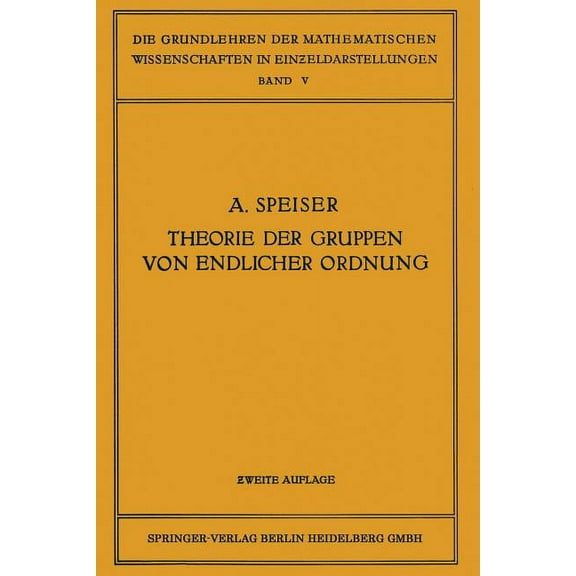 DIE GRUNDLEHREN DER MATHEMATISCHEN WISSENSCHAFTEN IN EINZELDARSTELLUNGEN
BAND V

A. SPEISER
THEORIE DER GRUPPEN VON ENDLICHER ORDNUNG

ZWEITE AUFLAGE

SPRINGER-VERLAG BERLIN HEIDELBERG GMBH